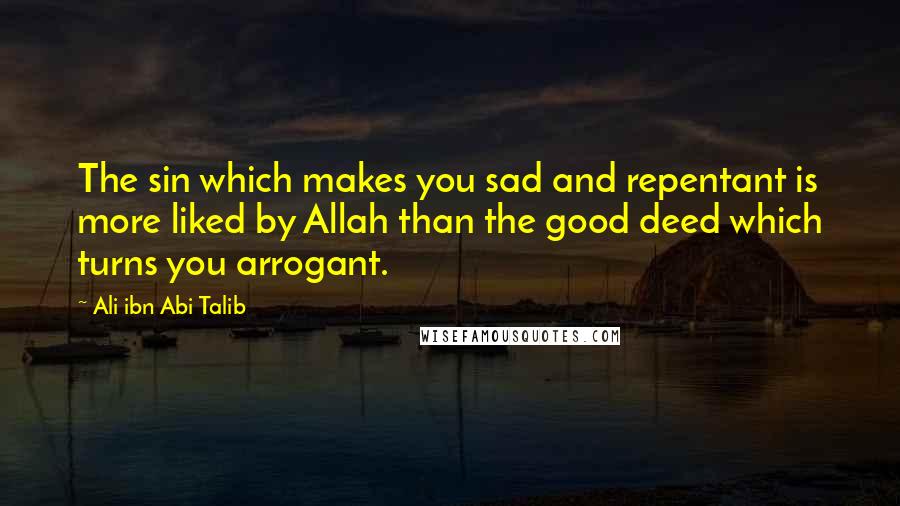 The sin which makes you sad and repentant is more liked by Allah than the good deed which turns you arrogant.

~ Ali ibn Abi Talib

WISEFAMOUSQUOTES.COM